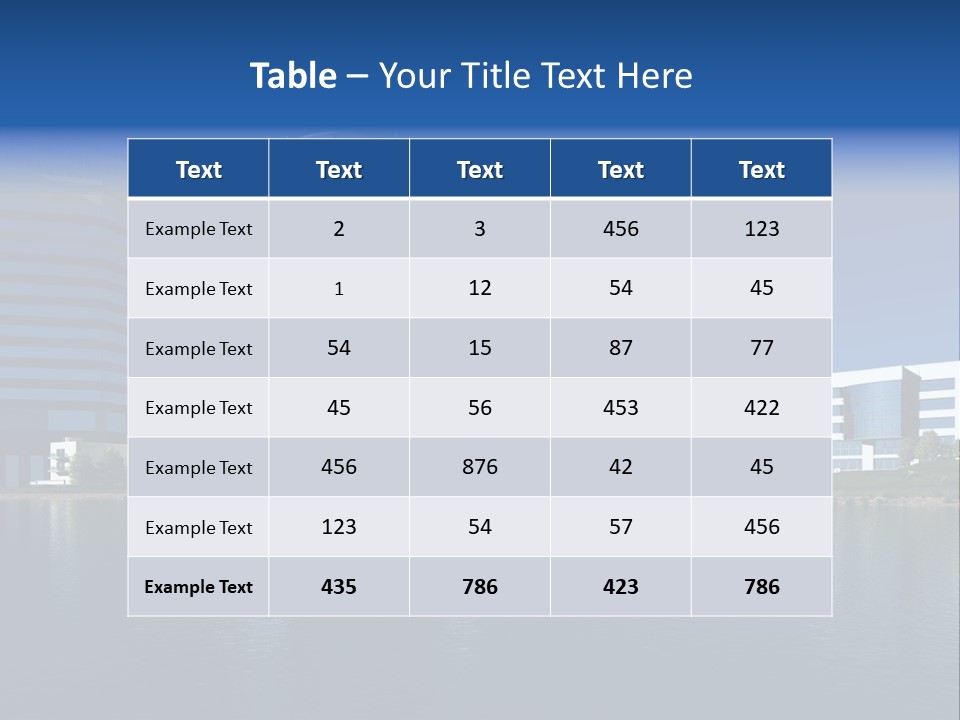 Table – Your Title Text Here

| Text | Text | Text | Text | Text |
|---|---|---|---|---|
| Example Text | 2 | 3 | 456 | 123 |
| Example Text | 1 | 12 | 54 | 45 |
| Example Text | 54 | 15 | 87 | 77 |
| Example Text | 45 | 56 | 453 | 422 |
| Example Text | 456 | 876 | 42 | 45 |
| Example Text | 123 | 54 | 57 | 456 |
| Example Text | 435 | 786 | 423 | 786 |